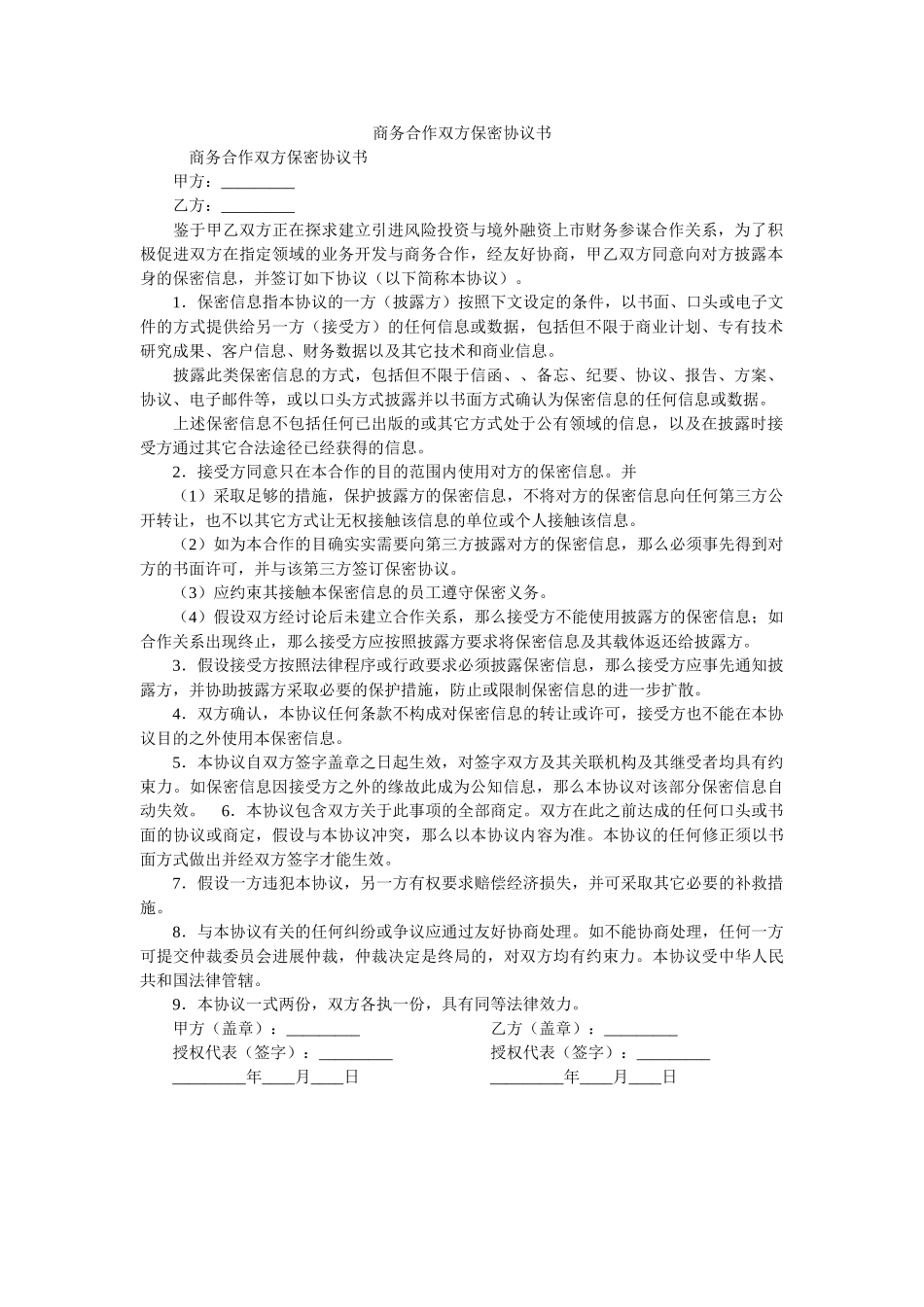 商务合作双方保密协议书

商务合作双方保密协议书

甲方：_________

乙方：_________

鉴于甲乙双方正在探求建立引进风险投资与境外融资上市财务参谋合作关系，为了积极促进双方在指定领域的业务开发与商务合作，经友好协商，甲乙双方同意向对方披露本身的保密信息，并签订如下协议（以下简称本协议）。

1．保密信息指本协议的一方（披露方）按照下文设定的条件，以书面、口头或电子文件的方式提供给另一方（接受方）的任何信息或数据，包括但不限于商业计划、专有技术研究成果、客户信息、财务数据以及其它技术和商业信息。

披露此类保密信息的方式，包括但不限于信函、、备忘、纪要、协议、报告、方案、协议、电子邮件等，或以口头方式披露并以书面方式确认为保密信息的任何信息或数据。

上述保密信息不包括任何已出版的或其它方式处于公有领域的信息，以及在披露时接受方通过其它合法途径已经获得的信息。

2．接受方同意只在本合作的目的范围内使用对方的保密信息。并

（1）采取足够的措施，保护披露方的保密信息，不将对方的保密信息向任何第三方公开转让，也不以其它方式让无权接触该信息的单位或个人接触该信息。

（2）如为本合作的目确实实需要向第三方披露对方的保密信息，那么必须事先得到对方的书面许可，并与该第三方签订保密协议。

（3）应约束其接触本保密信息的员工遵守保密义务。

（4）假设双方经讨论后未建立合作关系，那么接受方不能使用披露方的保密信息；如合作关系出现终止，那么接受方应按照披露方要求将保密信息及其载体返还给披露方。

3．假设接受方按照法律程序或行政要求必须披露保密信息，那么接受方应事先通知披露方，并协助披露方采取必要的保护措施，防止或限制保密信息的进一步扩散。

4．双方确认，本协议任何条款不构成对保密信息的转让或许可，接受方也不能在本协议目的之外使用本保密信息。

5．本协议自双方签字盖章之日起生效，对签字双方及其关联机构及其继受者均具有约束力。如保密信息因接受方之外的缘故此成为公知信息，那么本协议对该部分保密信息自动失效。 6．本协议包含双方关于此事项的全部商定。双方在此之前达成的任何口头或书面的协议或商定，假设与本协议冲突，那么以本协议内容为准。本协议的任何修正须以书面方式做出并经双方签字才能生效。

7．假设一方违犯本协议，另一方有权要求赔偿经济损失，并可采取其它必要的补救措施。

8．与本协议有关的任何纠纷或争议应通过友好协商处理。如不能协商处理，任何一方可提交仲裁委员会进展仲裁，仲裁决定是终局的，对双方均有约束力。本协议受中华人民共和国法律管辖。

9．本协议一式两份，双方各执一份，具有同等法律效力。

甲方（盖章）：_________

授权代表（签字）：_________

_________年____月____日

乙方（盖章）：_________

授权代表（签字）：_________

_________年____月____日